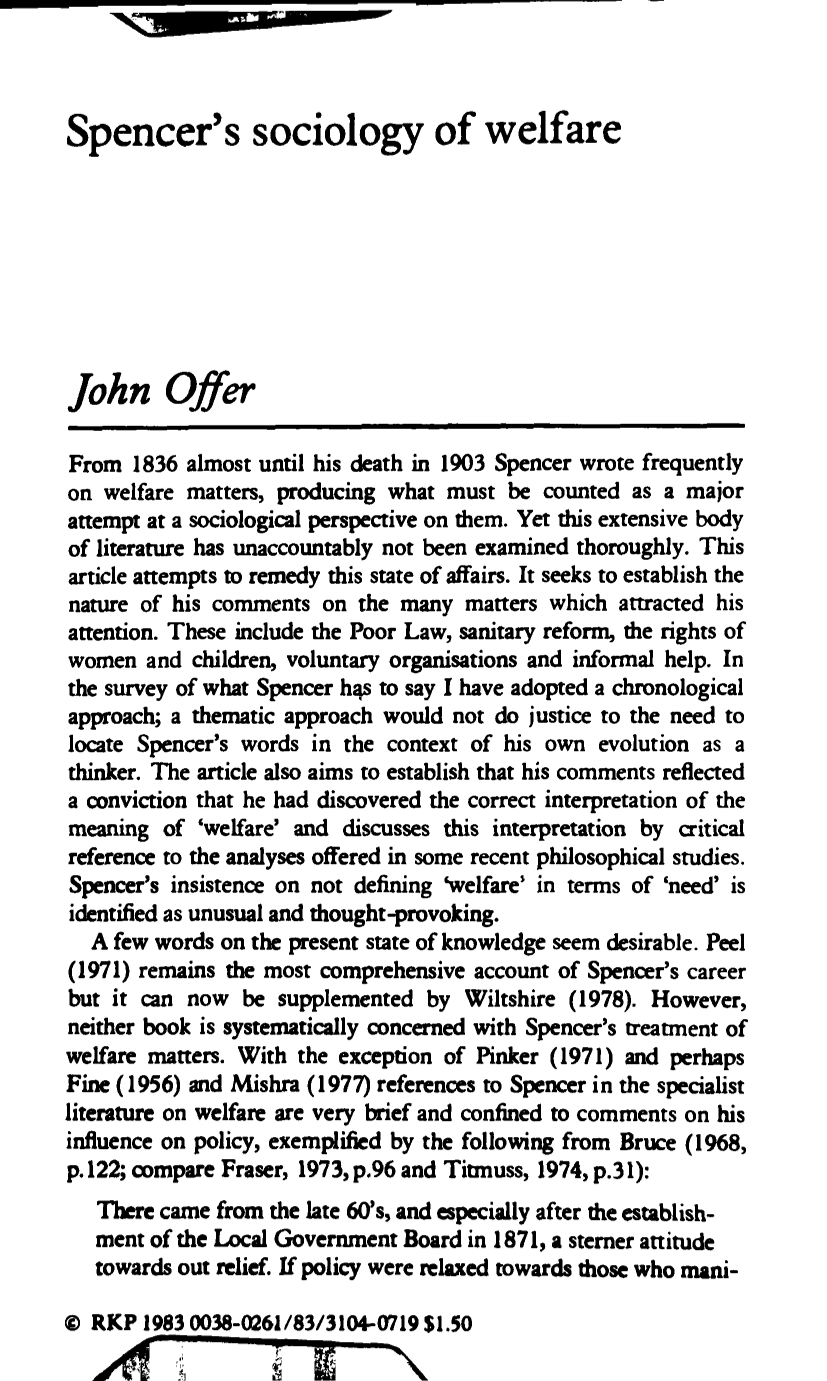 Spencer's sociology of welfare

John Offer

From 1836 almost until his death in 1903 Spencer wrote frequently on welfare matters, producing what must be counted as a major attempt at a sociological perspective on them. Yet this extensive body of literature has unaccountably not been examined thoroughly. This article attempts to remedy this state of affairs. It seeks to establish the nature of his comments on the many matters which attracted his attention. These include the Poor Law, sanitary reform, the rights of women and children, voluntary organisations and informal help. In the survey of what Spencer has to say I have adopted a chronological approach; a thematic approach would not do justice to the need to locate Spencer's words in the context of his own evolution as a thinker. The article also aims to establish that his comments reflected a conviction that he had discovered the correct interpretation of the meaning of 'welfare' and discusses this interpretation by critical reference to the analyses offered in some recent philosophical studies. Spencer's insistence on not defining 'welfare' in terms of 'need' is identified as unusual and thought-provoking.

A few words on the present state of knowledge seem desirable. Peel (1971) remains the most comprehensive account of Spencer's career but it can now be supplemented by Wiltshire (1978). However, neither book is systematically concerned with Spencer's treatment of welfare matters. With the exception of Pinker (1971) and perhaps Fine (1956) and Mishra (1977) references to Spencer in the specialist literature on welfare are very brief and confined to comments on his influence on policy, exemplified by the following from Bruce (1968, p.122; compare Fraser, 1973, p.96 and Titmuss, 1974, p.31):

There came from the late 60's, and especially after the establishment of the Local Government Board in 1871, a sterner attitude towards out relief. If policy were relaxed towards those who mani-

© RKP 1983 0038-0261/83/3104-0719 $1.50